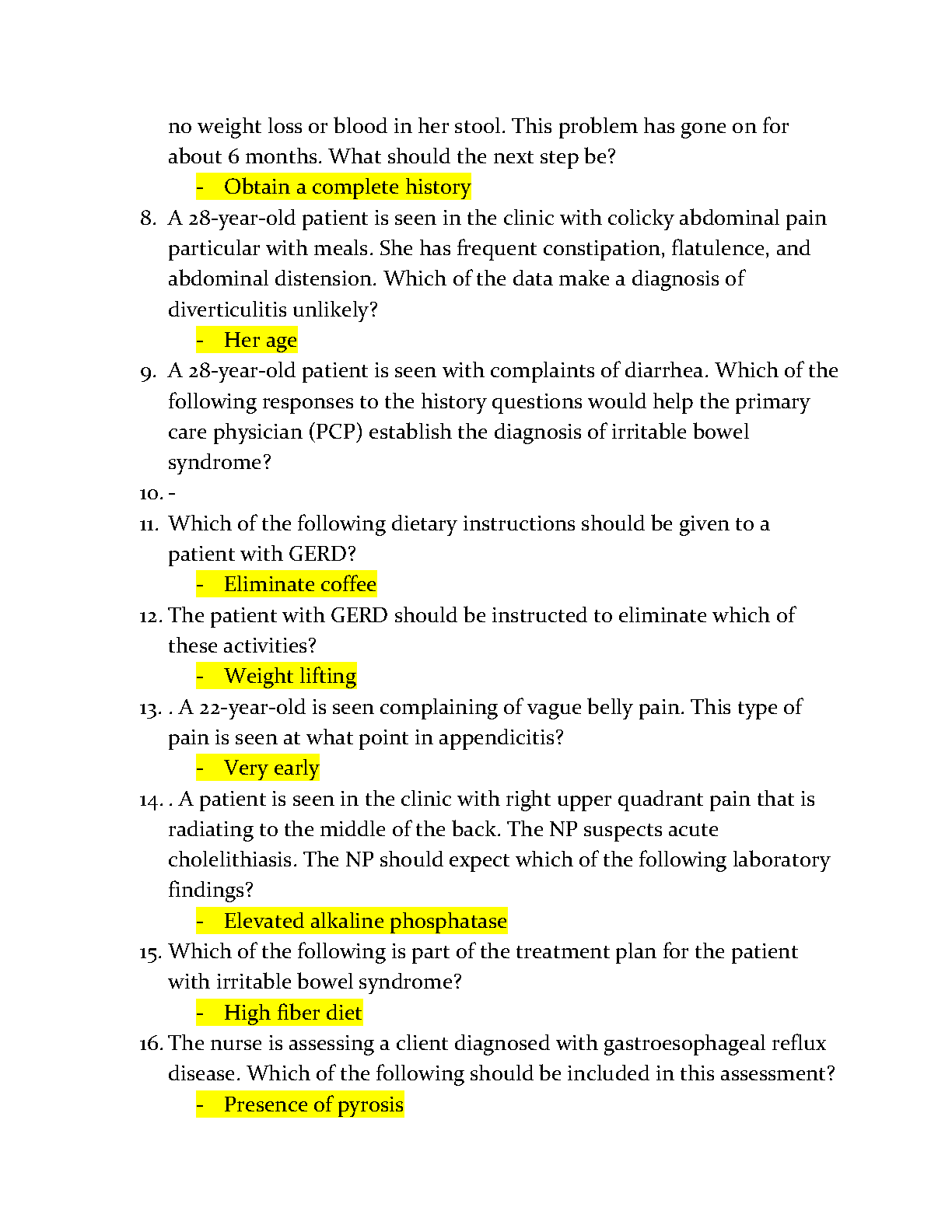 no weight loss or blood in her stool. This problem has gone on for about 6 months. What should the next step be?

- Obtain a complete history

8. A 28-year-old patient is seen in the clinic with colicky abdominal pain particular with meals. She has frequent constipation, flatulence, and abdominal distension. Which of the data make a diagnosis of diverticulitis unlikely?

- Her age

9. A 28-year-old patient is seen with complaints of diarrhea. Which of the following responses to the history questions would help the primary care physician (PCP) establish the diagnosis of irritable bowel syndrome?

10. -

11. Which of the following dietary instructions should be given to a patient with GERD?

- Eliminate coffee

12. The patient with GERD should be instructed to eliminate which of these activities?

- Weight lifting

13. . A 22-year-old is seen complaining of vague belly pain. This type of pain is seen at what point in appendicitis?

- Very early

14. . A patient is seen in the clinic with right upper quadrant pain that is radiating to the middle of the back. The NP suspects acute cholelithiasis. The NP should expect which of the following laboratory findings?

- Elevated alkaline phosphatase

15. Which of the following is part of the treatment plan for the patient with irritable bowel syndrome?

- High fiber diet

16. The nurse is assessing a client diagnosed with gastroesophageal reflux disease. Which of the following should be included in this assessment?

- Presence of pyrosis